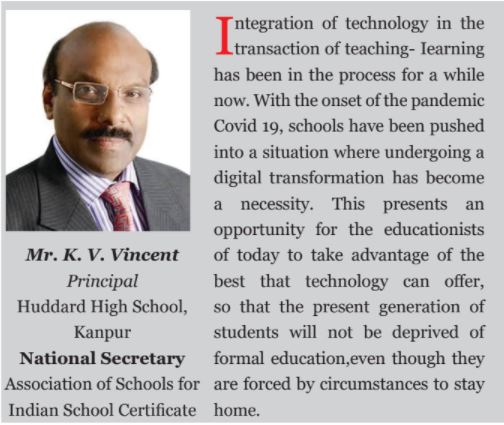 Mr. K. V. Vincent
Principal
Huddard High School, Kanpur
National Secretary
Association of Schools for Indian School Certificate

Integration of technology in the transaction of teaching- Iearning has been in the process for a while now. With the onset of the pandemic Covid 19, schools have been pushed into a situation where undergoing a digital transformation has become a necessity. This presents an opportunity for the educationists of today to take advantage of the best that technology can offer, so that the present generation of students will not be deprived of formal education,even though they are forced by circumstances to stay home.